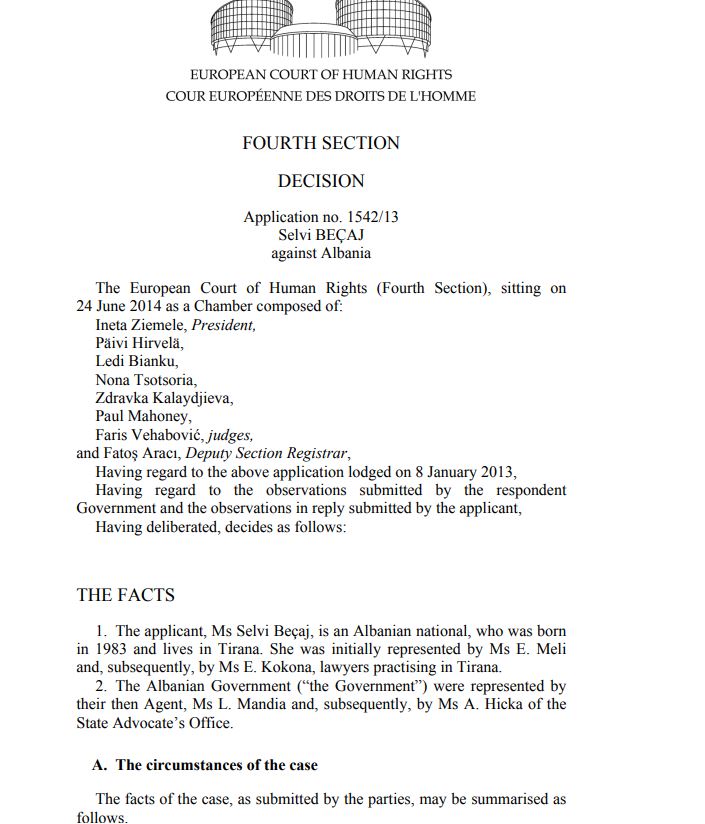 EUROPEAN COURT OF HUMAN RIGHTS
COUR EUROPÉENNE DES DROITS DE L'HOMME

FOURTH SECTION

DECISION

Application no. 1542/13
Selvi BEÇAJ
against Albania

The European Court of Human Rights (Fourth Section), sitting on 24 June 2014 as a Chamber composed of:
Ineta Ziemele, President,
Päivi Hirvelä,
Ledi Bianku,
Nona Tsotsoria,
Zdravka Kalaydjieva,
Paul Mahoney,
Faris Vehabović, judges,
and Fatoş Aracı, Deputy Section Registrar,
Having regard to the above application lodged on 8 January 2013,
Having regard to the observations submitted by the respondent Government and the observations in reply submitted by the applicant,
Having deliberated, decides as follows:

THE FACTS

1. The applicant, Ms Selvi Beçaj, is an Albanian national, who was born in 1983 and lives in Tirana. She was initially represented by Ms E. Meli and, subsequently, by Ms E. Kokona, lawyers practising in Tirana.
2. The Albanian Government ("the Government") were represented by their then Agent, Ms L. Mandia and, subsequently, by Ms A. Hicka of the State Advocate's Office.

A. The circumstances of the case

The facts of the case, as submitted by the parties, may be summarised as follows.